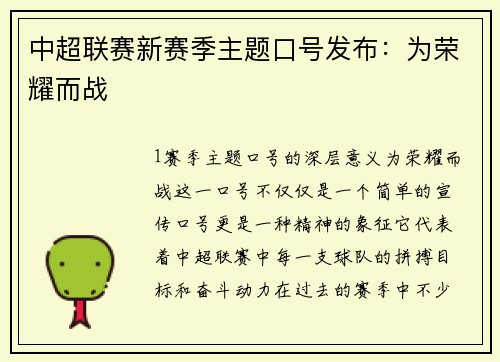 中超联赛新赛季主题口号发布：为荣耀而战

1赛季主题口号的深层意义为荣耀而战这一口号不仅仅是一个简单的宣传口号更是一种精神的象征它代表着中超联赛中每一支球队的拼搏目标和奋斗动力在过去的赛季中不少